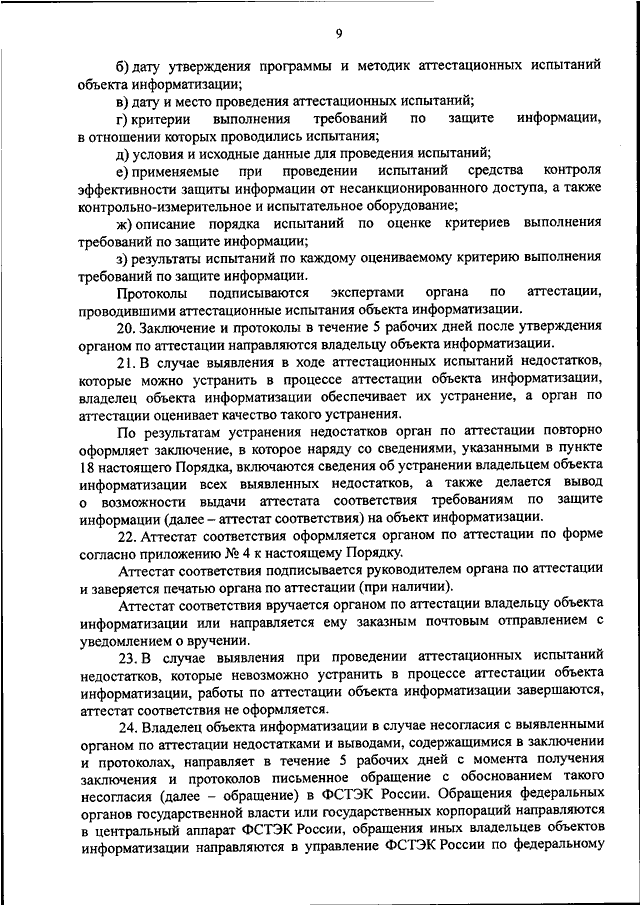 9

б) дату утверждения программы и методик аттестационных испытаний объекта информатизации;

в) дату и место проведения аттестационных испытаний;

г) критерии выполнения требований по защите информации, в отношении которых проводились испытания;

д) условия и исходные данные для проведения испытаний;

е) применяемые при проведении испытаний средства контроля эффективности защиты информации от несанкционированного доступа, а также контрольно-измерительное и испытательное оборудование;

ж) описание порядка испытаний по оценке критериев выполнения требований по защите информации;

з) результаты испытаний по каждому оцениваемому критерию выполнения требований по защите информации.

Протоколы подписываются экспертами органа по аттестации, проводившими аттестационные испытания объекта информатизации.

20. Заключение и протоколы в течение 5 рабочих дней после утверждения органом по аттестации направляются владельцу объекта информатизации.

21. В случае выявления в ходе аттестационных испытаний недостатков, которые можно устранить в процессе аттестации объекта информатизации, владелец объекта информатизации обеспечивает их устранение, а орган по аттестации оценивает качество такого устранения.

По результатам устранения недостатков орган по аттестации повторно оформляет заключение, в которое наряду со сведениями, указанными в пункте 18 настоящего Порядка, включаются сведения об устранении владельцем объекта информатизации всех выявленных недостатков, а также делается вывод о возможности выдачи аттестата соответствия требованиям по защите информации (далее – аттестат соответствия) на объект информатизации.

22. Аттестат соответствия оформляется органом по аттестации по форме согласно приложению № 4 к настоящему Порядку.

Аттестат соответствия подписывается руководителем органа по аттестации и заверяется печатью органа по аттестации (при наличии).

Аттестат соответствия вручается органом по аттестации владельцу объекта информатизации или направляется ему заказным почтовым отправлением с уведомлением о вручении.

23. В случае выявления при проведении аттестационных испытаний недостатков, которые невозможно устранить в процессе аттестации объекта информатизации, работы по аттестации объекта информатизации завершаются, аттестат соответствия не оформляется.

24. Владелец объекта информатизации в случае несогласия с выявленными органом по аттестации недостатками и выводами, содержащимися в заключении и протоколах, направляет в течение 5 рабочих дней с момента получения заключения и протоколов письменное обращение с обоснованием такого несогласия (далее – обращение) в ФСТЭК России. Обращения федеральных органов государственной власти или государственных корпораций направляются в центральный аппарат ФСТЭК России, обращения иных владельцев объектов информатизации направляются в управление ФСТЭК России по федеральному